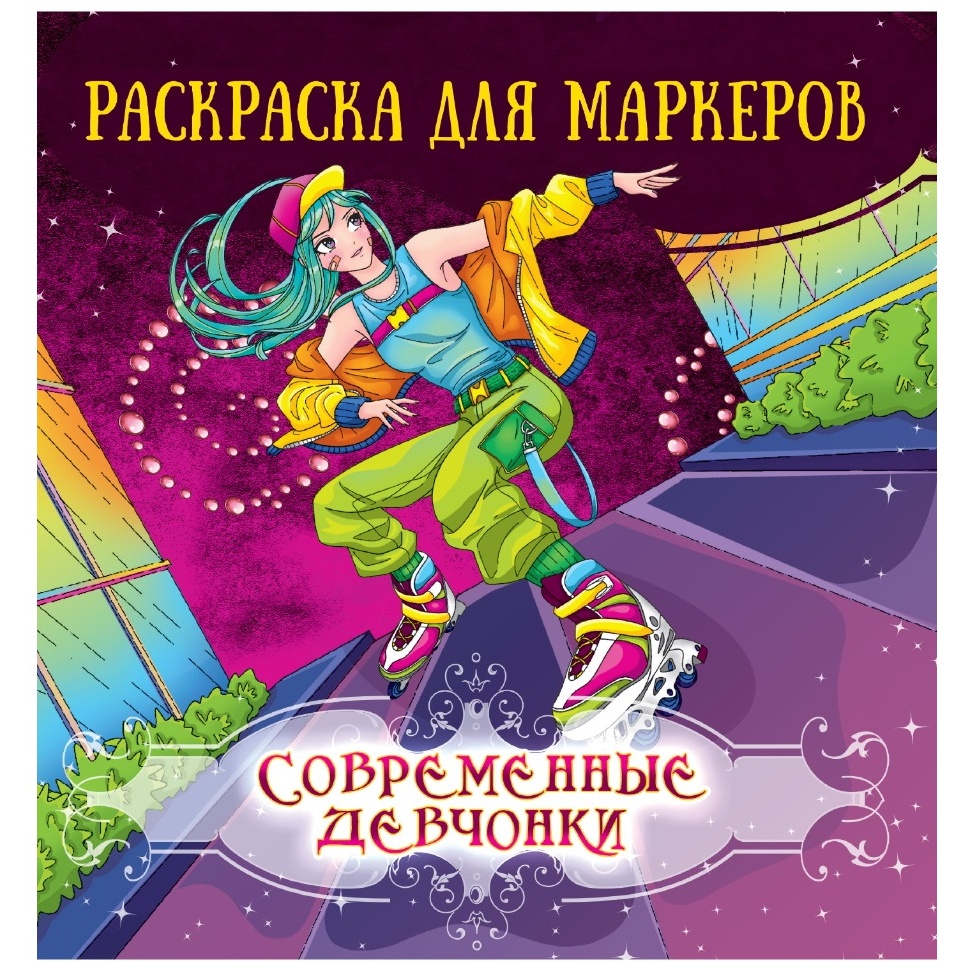 РАСКРАСКА ДЛЯ МАРКЕРОВ

СОВРЕМЕННЫЕ ДЕВЧОНКИ